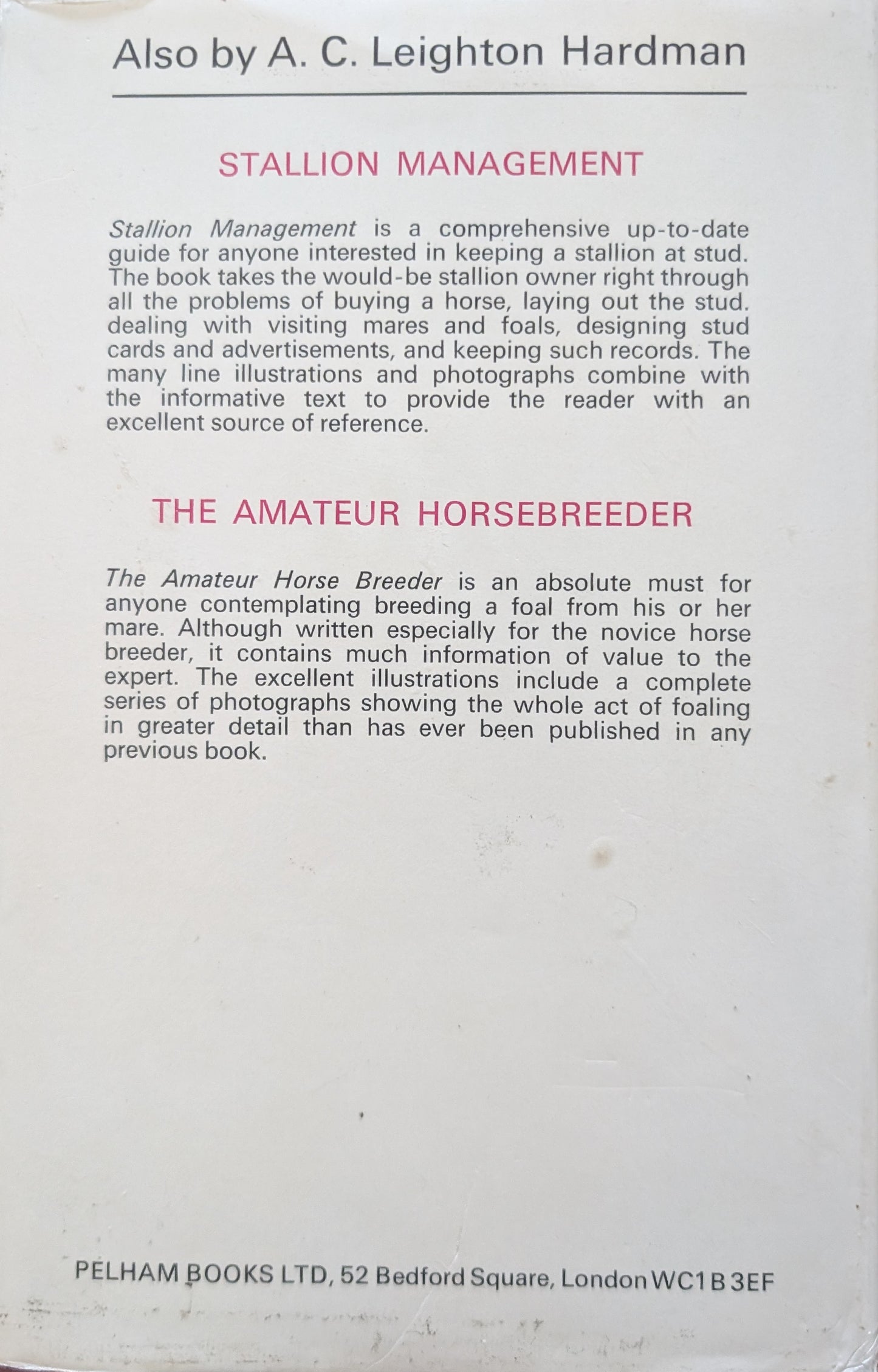 Also by A. C. Leighton Hardman

STALLION MANAGEMENT

Stallion Management is a comprehensive up-to-date guide for anyone interested in keeping a stallion at stud. The book takes the would-be stallion owner right through all the problems of buying a horse, laying out the stud. dealing with visiting mares and foals, designing stud cards and advertisements, and keeping such records. The many line illustrations and photographs combine with the informative text to provide the reader with an excellent source of reference.

THE AMATEUR HORSEBREEDER

The Amateur Horse Breeder is an absolute must for anyone contemplating breeding a foal from his or her mare. Although written especially for the novice horse breeder, it contains much information of value to the expert. The excellent illustrations include a complete series of photographs showing the whole act of foaling in greater detail than has ever been published in any previous book.

PELHAM BOOKS LTD, 52 Bedford Square, London WC1B 3EF